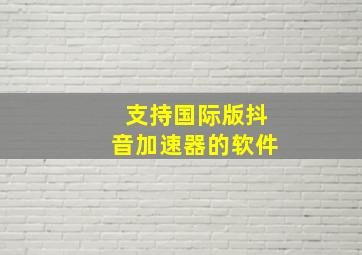 支持国际版抖音加速器的软件